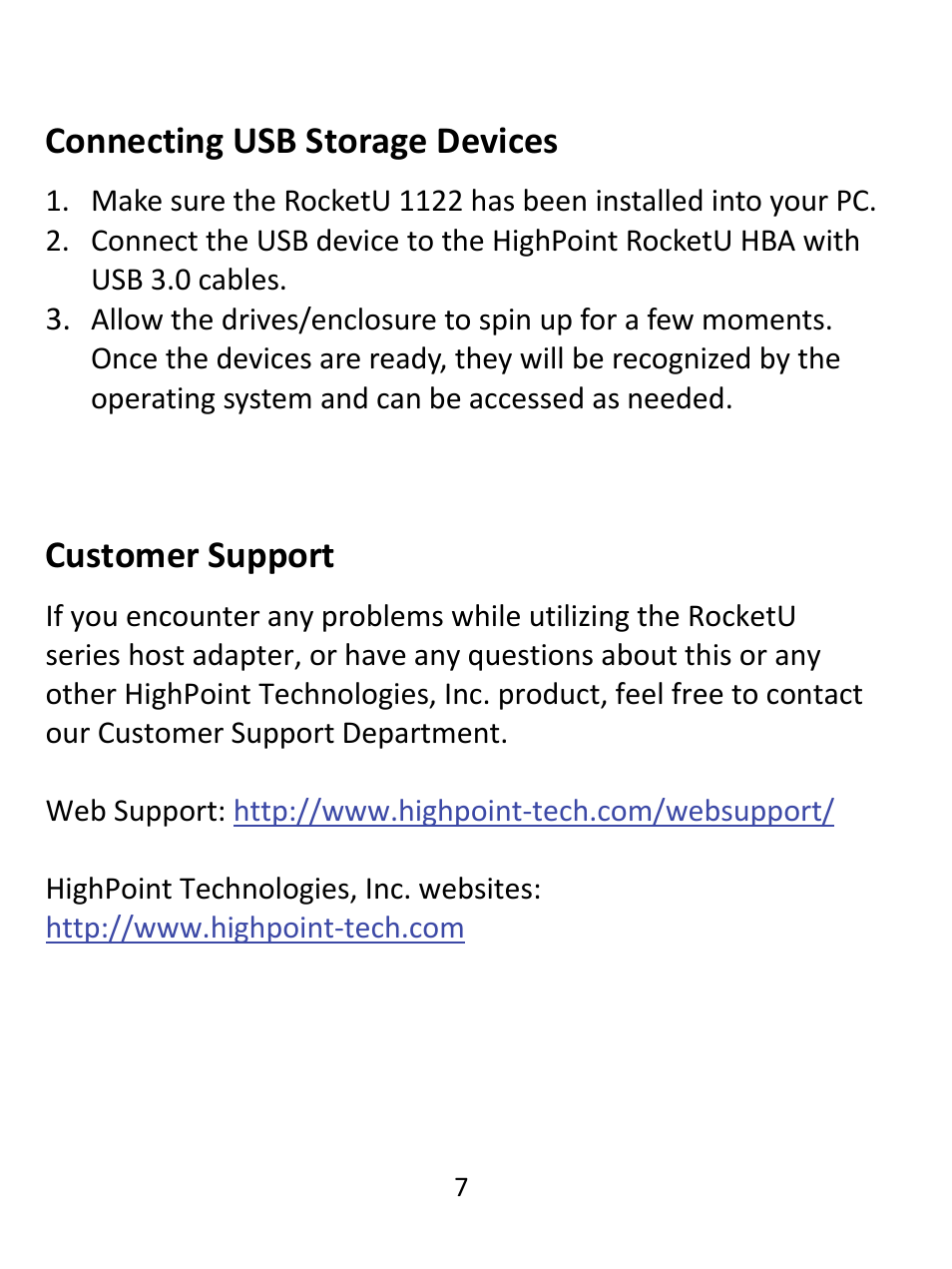 Connecting USB Storage Devices

1. Make sure the RocketU 1122 has been installed into your PC.
2. Connect the USB device to the HighPoint RocketU HBA with USB 3.0 cables.
3. Allow the drives/enclosure to spin up for a few moments. Once the devices are ready, they will be recognized by the operating system and can be accessed as needed.

Customer Support

If you encounter any problems while utilizing the RocketU series host adapter, or have any questions about this or any other HighPoint Technologies, Inc. product, feel free to contact our Customer Support Department.

Web Support: http://www.highpoint-tech.com/websupport/

HighPoint Technologies, Inc. websites:
http://www.highpoint-tech.com

7